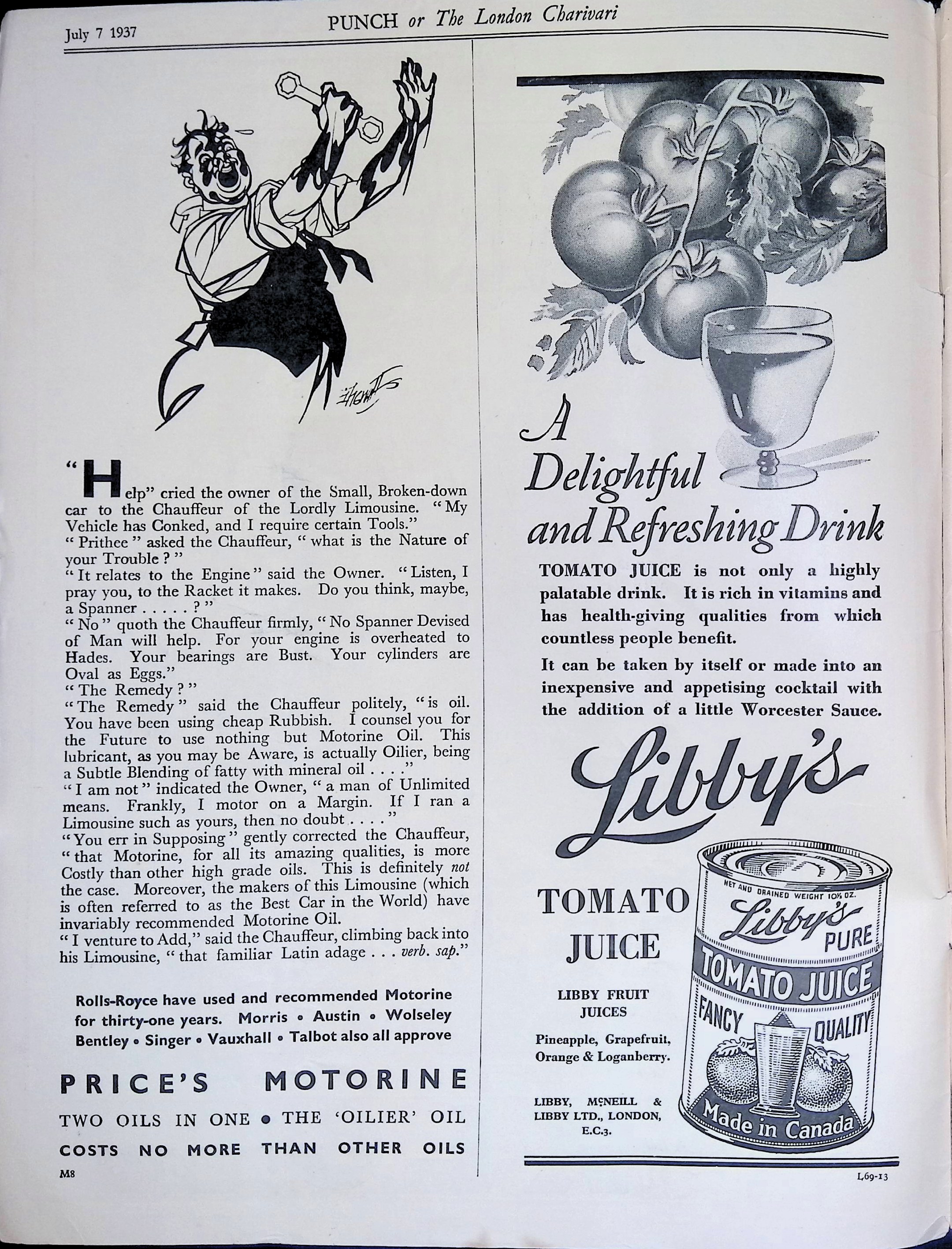 July 7 1937 PUNCH or The London Charivari

"Help" cried the owner of the Small, Broken-down car to the Chauffeur of the Lordly Limousine. "My Vehicle has Conked, and I require certain Tools."
"Prithee" asked the Chauffeur, "what is the Nature of your Trouble?"
"It relates to the Engine" said the Owner. "Listen, I pray you, to the Racket it makes. Do you think, maybe, a Spanner . . . . . ?"
"No" quoth the Chauffeur firmly, "No Spanner Devised of Man will help. For your engine is overheated to Hades. Your bearings are Bust. Your cylinders are Oval as Eggs."
"The Remedy?"
"The Remedy" said the Chauffeur politely, "is oil. You have been using cheap Rubbish. I counsel you for the Future to use nothing but Motorine Oil. This lubricant, as you may be Aware, is actually Oilier, being a Subtle Blending of fatty with mineral oil . . . ."
"I am not" indicated the Owner, "a man of Unlimited means. Frankly, I motor on a Margin. If I ran a Limousine such as yours, then no doubt . . . ."
"You err in Supposing" gently corrected the Chauffeur, "that Motorine, for all its amazing qualities, is more Costly than other high grade oils. This is definitely not the case. Moreover, the makers of this Limousine (which is often referred to as the Best Car in the World) have invariably recommended Motorine Oil.
"I venture to Add," said the Chauffeur, climbing back into his Limousine, "that familiar Latin adage . . . verb. sap."

Rolls-Royce have used and recommended Motorine for thirty-one years. Morris • Austin • Wolseley Bentley • Singer • Vauxhall • Talbot also all approve

PRICE'S MOTORINE
TWO OILS IN ONE • THE 'OILIER' OIL
COSTS NO MORE THAN OTHER OILS

M8

A Delightful and Refreshing Drink

TOMATO JUICE is not only a highly palatable drink. It is rich in vitamins and has health-giving qualities from which countless people benefit.

It can be taken by itself or made into an inexpensive and appetising cocktail with the addition of a little Worcester Sauce.

Libby's

TOMATO JUICE

LIBBY FRUIT JUICES

Pineapple, Grapefruit, Orange & Loganberry.

LIBBY, McNEILL & LIBBY LTD., LONDON, E.C.3.

NET AND DRAINED WEIGHT 10½ OZ.
Libby's PURE TOMATO JUICE FANCY QUALITY
Made in Canada

L69-13